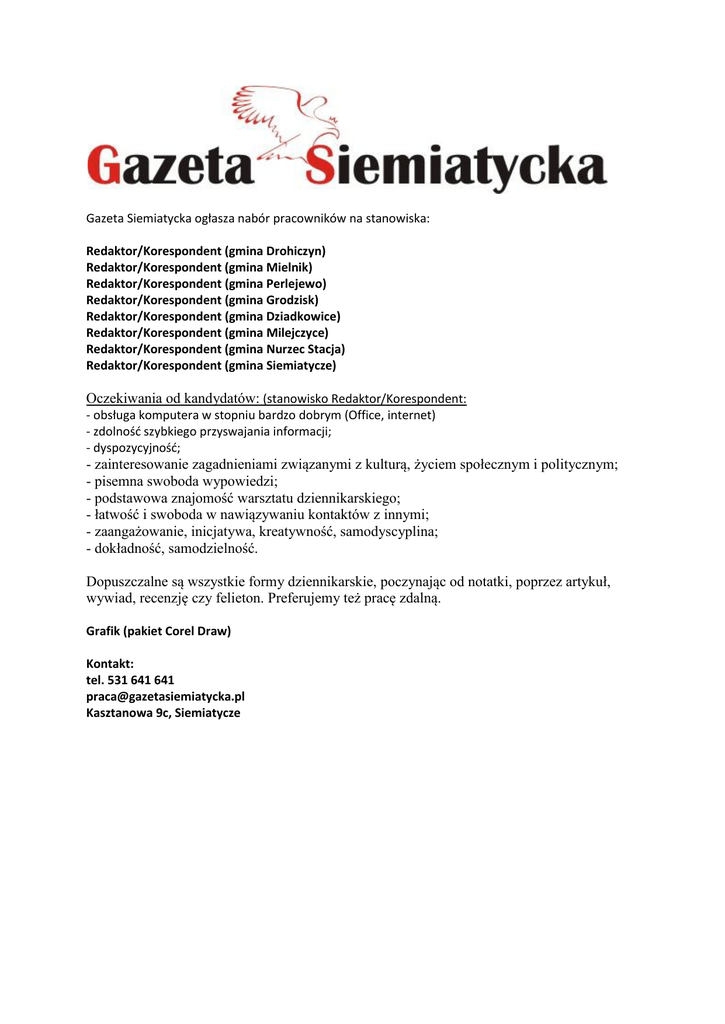 Gazeta Siemiatycka

Gazeta Siemiatycka ogłasza nabór pracowników na stanowiska:

Redaktor/Korespondent (gmina Drohiczyn)
Redaktor/Korespondent (gmina Mielnik)
Redaktor/Korespondent (gmina Perlejewo)
Redaktor/Korespondent (gmina Grodzisk)
Redaktor/Korespondent (gmina Dziadkowice)
Redaktor/Korespondent (gmina Milejczyce)
Redaktor/Korespondent (gmina Nurzec Stacja)
Redaktor/Korespondent (gmina Siemiatycze)

Oczekiwania od kandydatów: (stanowisko Redaktor/Korespondent:
- obsługa komputera w stopniu bardzo dobrym (Office, internet)
- zdolność szybkiego przyswajania informacji;
- dyspozycyjność;
- zainteresowanie zagadnieniami związanymi z kulturą, życiem społecznym i politycznym;
- pisemna swoboda wypowiedzi;
- podstawowa znajomość warsztatu dziennikarskiego;
- łatwość i swoboda w nawiązywaniu kontaktów z innymi;
- zaangażowanie, inicjatywa, kreatywność, samodyscyplina;
- dokładność, samodzielność.

Dopuszczalne są wszystkie formy dziennikarskie, poczynając od notatki, poprzez artykuł, wywiad, recenzję czy felieton. Preferujemy też pracę zdalną.

Grafik (pakiet Corel Draw)

Kontakt:
tel. 531 641 641
praca@gazetasiemiatycka.pl
Kasztanowa 9c, Siemiatycze